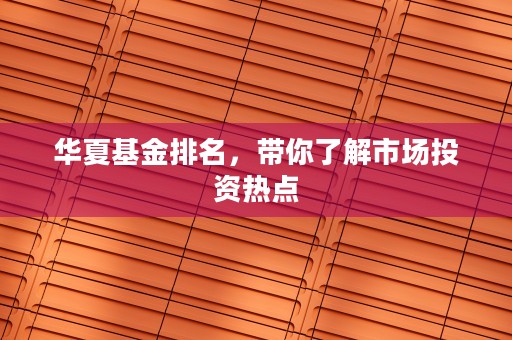 华夏基金排名，带你了解市场投资热点